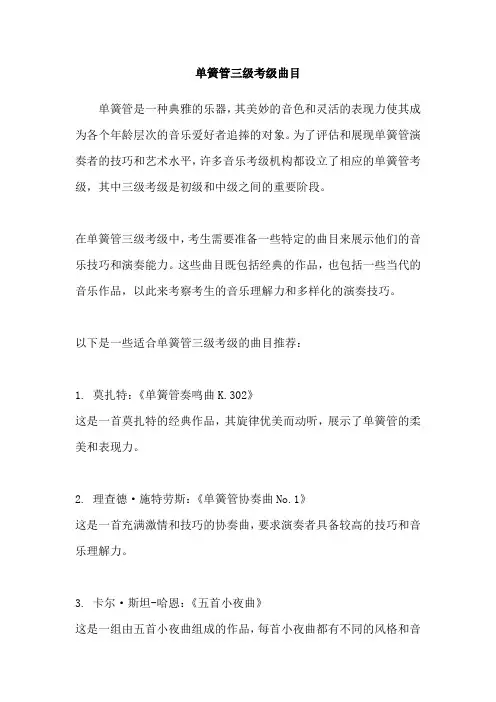 单簧管三级考级曲目

单簧管是一种典雅的乐器，其美妙的音色和灵活的表现力使其成为各个年龄层次的音乐爱好者追捧的对象。为了评估和展现单簧管演奏者的技巧和艺术水平，许多音乐考级机构都设立了相应的单簧管考级，其中三级考级是初级和中级之间的重要阶段。

在单簧管三级考级中，考生需要准备一些特定的曲目来展示他们的音乐技巧和演奏能力。这些曲目既包括经典的作品，也包括一些当代的音乐作品，以此来考察考生的音乐理解力和多样化的演奏技巧。

以下是一些适合单簧管三级考级的曲目推荐：

1. 莫扎特：《单簧管奏鸣曲 K.302》
这是一首莫扎特的经典作品，其旋律优美而动听，展示了单簧管的柔美和表现力。

2. 理查德·施特劳斯：《单簧管协奏曲 No.1》
这是一首充满激情和技巧的协奏曲，要求演奏者具备较高的技巧和音乐理解力。

3. 卡尔·斯坦-哈恩：《五首小夜曲》
这是一组由五首小夜曲组成的作品，每首小夜曲都有不同的风格和音